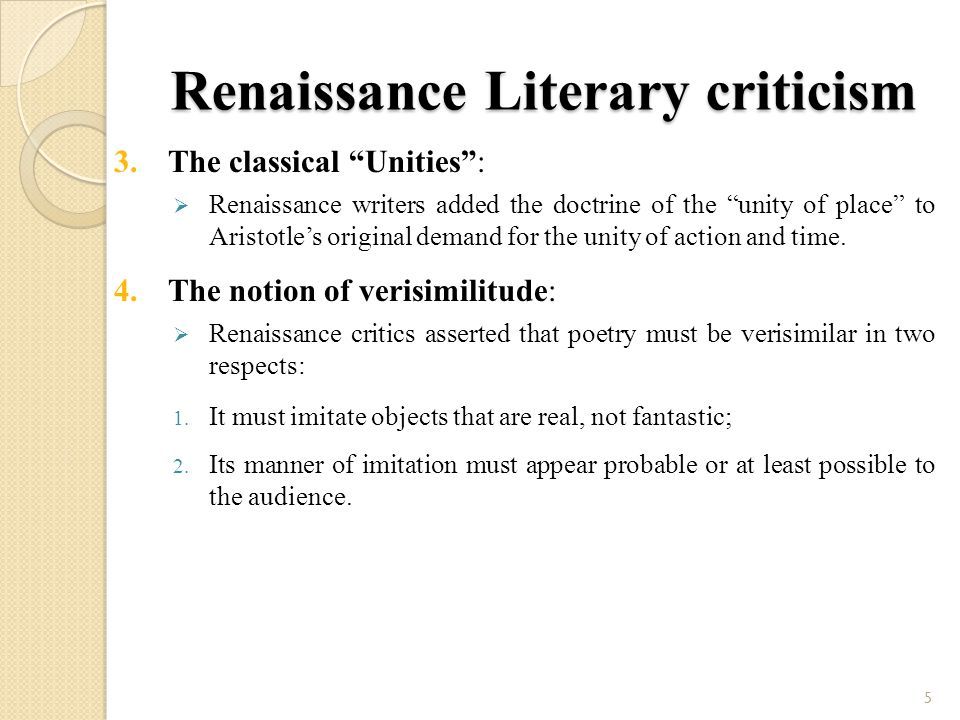 Renaissance Literary criticism

3. The classical “Unities”:

➢ Renaissance writers added the doctrine of the “unity of place” to Aristotle’s original demand for the unity of action and time.

4. The notion of verisimilitude:

➢ Renaissance critics asserted that poetry must be verisimilar in two respects:

1. It must imitate objects that are real, not fantastic;

2. Its manner of imitation must appear probable or at least possible to the audience.

5